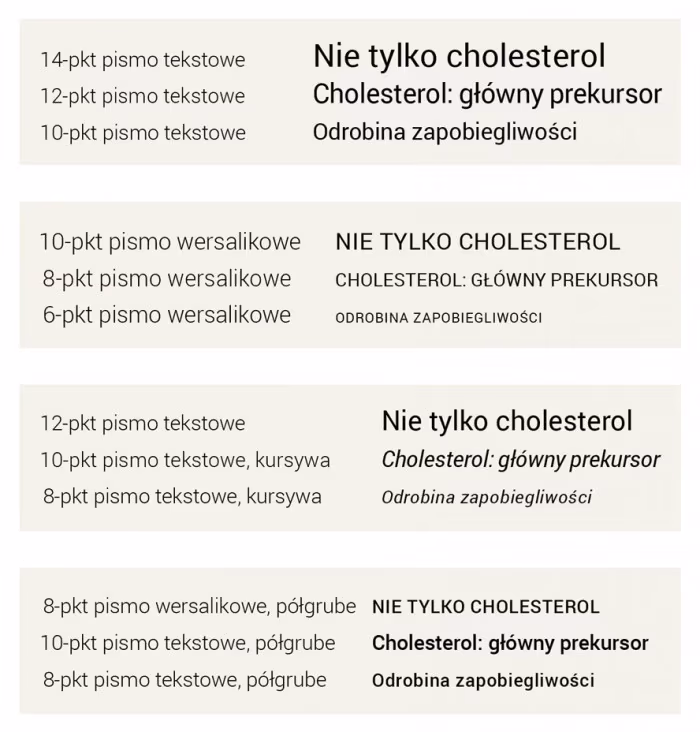 14-pkt pismo tekstowe
Nie tylko cholesterol
12-pkt pismo tekstowe
Cholesterol: główny prekursor
10-pkt pismo tekstowe
Odrobina zapobiegliwości

10-pkt pismo wersalikowe
NIE TYLKO CHOLESTEROL
8-pkt pismo wersalikowe
CHOLESTEROL: GŁÓWNY PREKURSOR
6-pkt pismo wersalikowe
ODROBINA ZAPOBIEGLIWOŚCI

12-pkt pismo tekstowe
Nie tylko cholesterol
10-pkt pismo tekstowe, kursywa
Cholesterol: główny prekursor
8-pkt pismo tekstowe, kursywa
Odrobina zapobiegliwości

8-pkt pismo wersalikowe, półgrube
NIE TYLKO CHOLESTEROL
10-pkt pismo tekstowe, półgrube
Cholesterol: główny prekursor
8-pkt pismo tekstowe, półgrube
Odrobina zapobiegliwości